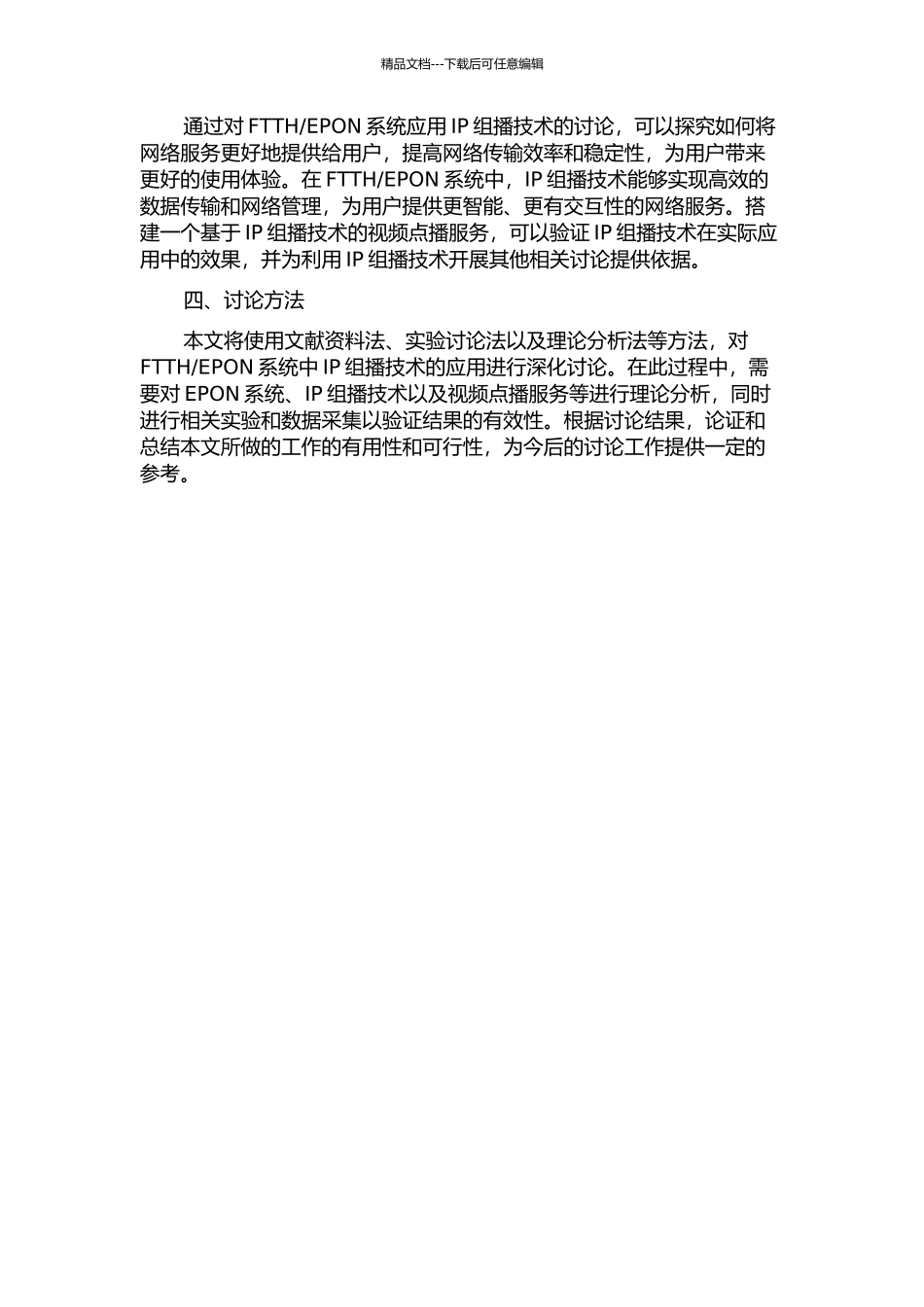 精品文档---下载后可任意编辑

通过对 FTTH/EPON 系统应用 IP 组播技术的讨论，可以探究如何将网络服务更好地提供给用户，提高网络传输效率和稳定性，为用户带来更好的使用体验。在 FTTH/EPON 系统中，IP 组播技术能够实现高效的数据传输和网络管理，为用户提供更智能、更有交互性的网络服务。搭建一个基于 IP 组播技术的视频点播服务，可以验证 IP 组播技术在实际应用中的效果，并为利用 IP 组播技术开展其他相关讨论提供依据。

四、讨论方法

本文将使用文献资料法、实验讨论法以及理论分析法等方法，对 FTTH/EPON 系统中 IP 组播技术的应用进行深化讨论。在此过程中，需要对 EPON 系统、IP 组播技术以及视频点播服务等进行理论分析，同时进行相关实验和数据采集以验证结果的有效性。根据讨论结果，论证和总结本文所做的工作的有用性和可行性，为今后的讨论工作提供一定的参考。